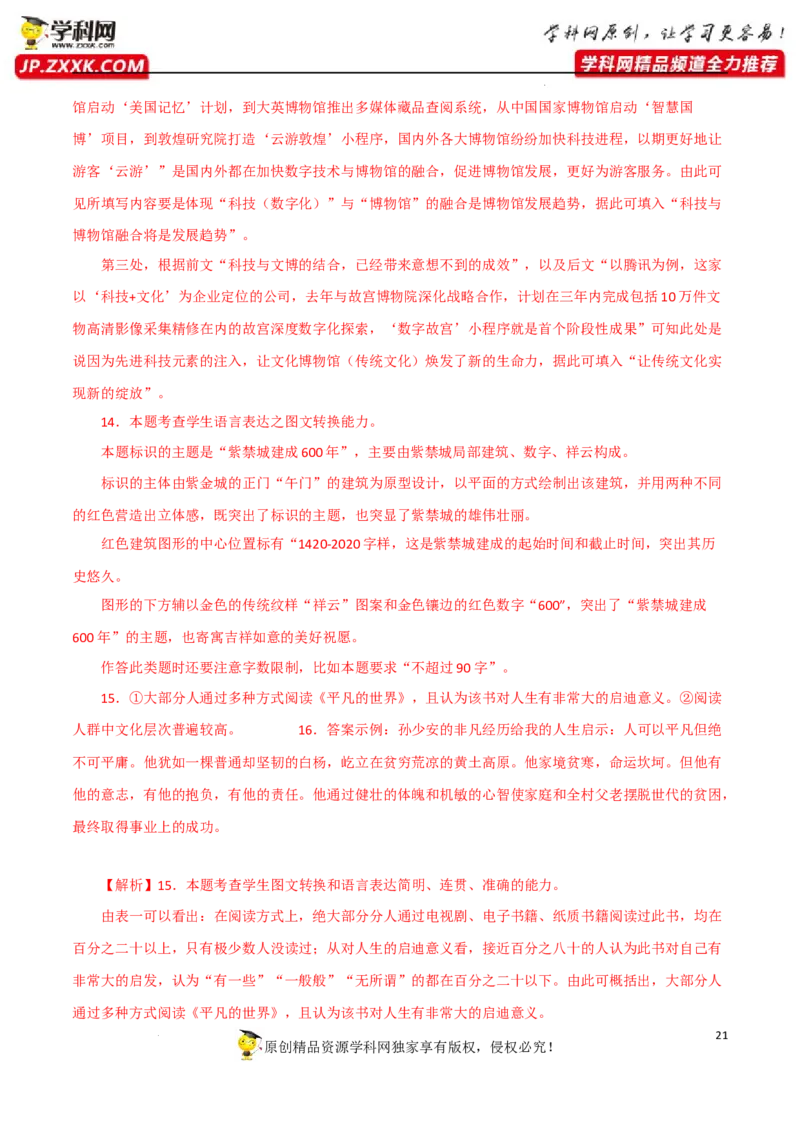 学科网 www.zxxk.com JP.ZXXK.COM

学科网原创，让学习更容易！
学科网精品频道全力推荐

馆启动‘美国记忆’计划，到大英博物馆推出多媒体藏品查阅系统，从中国国家博物馆启动‘智慧国博’项目，到敦煌研究院打造‘云游敦煌’小程序，国内外各大博物馆纷纷加快科技进程，以期更好地让游客‘云游’”是国内外都在加快数字技术与博物馆的融合，促进博物馆发展，更好为游客服务。由此可见所填写内容要是体现“科技（数字化）”与“博物馆”的融合是博物馆发展趋势，据此可填入“科技与博物馆融合将是发展趋势”。

第三处，根据前文“科技与文博的结合，已经带来意想不到的成效”，以及后文“以腾讯为例，这家以‘科技+文化’为企业定位的公司，去年与故宫博物院深化战略合作，计划在三年内完成包括10万件文物高清影像采集精修在内的故宫深度数字化探索，‘数字故宫’小程序就是首个阶段性成果”可知此处是说因为先进科技元素的注入，让文化博物馆（传统文化）焕发了新的生命力，据此可填入“让传统文化实现新的绽放”。

14．本题考查学生语言表达之图文转换能力。

本题标识的主题是“紫禁城建成600年”，主要由紫禁城局部建筑、数字、祥云构成。

标识的主体由紫金城的正门“午门”的建筑为原型设计，以平面的方式绘制出该建筑，并用两种不同的红色营造出立体感，既突出了标识的主题，也突显了紫禁城的雄伟壮丽。

红色建筑图形的中心位置标有“1420-2020字样，这是紫禁城建成的起始时间和截止时间，突出其历史悠久。

图形的下方辅以金色的传统纹样“祥云”图案和金色镶边的红色数字“600”，突出了“紫禁城建成600年”的主题，也寄寓吉祥如意的美好祝愿。

作答此类题时还要注意字数限制，比如本题要求“不超过90字”。

15．①大部分人通过多种方式阅读《平凡的世界》，且认为该书对人生有非常大的启迪意义。②阅读人群中文化层次普遍较高。　　16．答案示例：孙少安的非凡经历给我的人生启示：人可以平凡但绝不可平庸。他犹如一棵普通却坚韧的白杨，屹立在贫穷荒凉的黄土高原。他家境贫寒，命运坎坷。但他有他的意志，有他的抱负，有他的责任。他通过健壮的体魄和机敏的心智使家庭和全村父老摆脱世代的贫困，最终取得事业上的成功。

【解析】15．本题考查学生图文转换和语言表达简明、连贯、准确的能力。

由表一可以看出：在阅读方式上，绝大部分分人通过电视剧、电子书籍、纸质书籍阅读过此书，均在百分之二十以上，只有极少数人没读过；从对人生的启迪意义看，接近百分之八十的人认为此书对自己有非常大的启发，认为“有一些”“一般般”“无所谓”的都在百分之二十以下。由此可概括出，大部分人通过多种方式阅读《平凡的世界》，且认为该书对人生有非常大的启迪意义。

21

原创精品资源学科网独家享有版权，侵权必究！